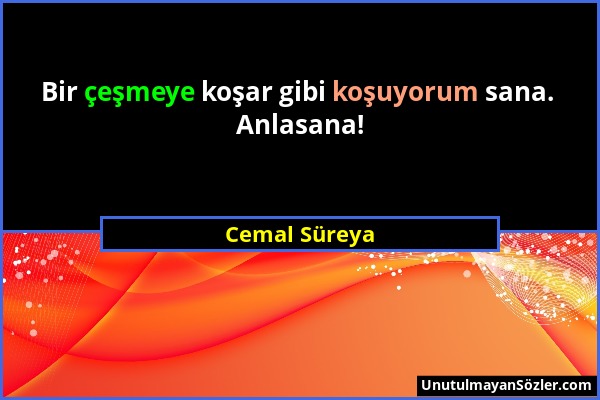 Bir çeşmeye koşar gibi koşuyorum sana. Anlasana!

Cemal Süreya

UnutulmayanSözler.com